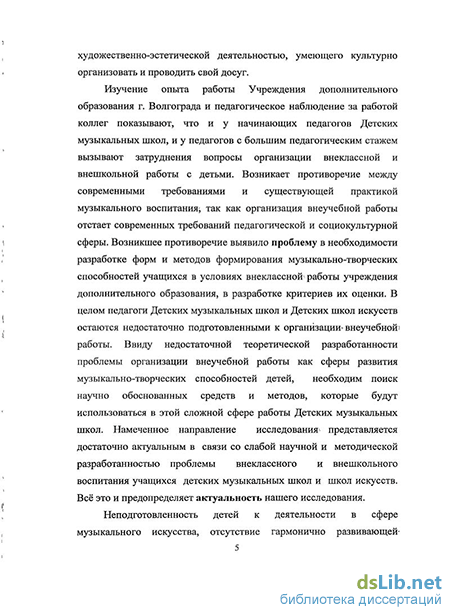 художественно-эстетической деятельностью, умеющего культурно организовать и проводить свой досуг.

Изучение опыта работы Учреждения дополнительного образования г. Волгограда и педагогическое наблюдение за работой коллег показывают, что и у начинающих педагогов Детских музыкальных школ, и у педагогов с большим педагогическим стажем вызывают затруднения вопросы организации внеклассной и внешкольной работы с детьми. Возникает противоречие между современными требованиями и существующей практикой музыкального воспитания, так как организация внеучебной работы отстает современных требований педагогической и социокультурной сферы. Возникшее противоречие выявило проблему в необходимости разработке форм и методов формирования музыкально-творческих способностей учащихся в условиях внеклассной работы учреждения дополнительного образования, в разработке критериев их оценки. В целом педагоги Детских музыкальных школ и Детских школ искусств остаются недостаточно подготовленными к организации внеучебной работы. Ввиду недостаточной теоретической разработанности проблемы организации внеучебной работы как сферы развития музыкально-творческих способностей детей, необходим поиск научно обоснованных средств и методов, которые будут использоваться в этой сложной сфере работы Детских музыкальных школ. Намеченное направление исследования представляется достаточно актуальным в связи со слабой научной и методической разработанностью проблемы внеклассного и внешкольного воспитания учащихся детских музыкальных школ и школ искусств. Всё это и предопределяет актуальность нашего исследования.

Неподготовленность детей к деятельности в сфере музыкального искусства, отсутствие гармонично развивающей

5

dsLib.net
библиотека диссертаций